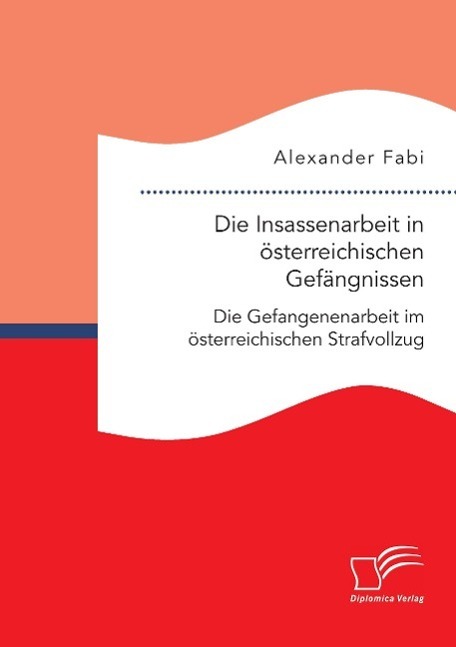 Alexander Fabi

Die Insassenarbeit in österreichischen Gefängnissen

Die Gefangenenarbeit im österreichischen Strafvollzug

Diplomica Verlag